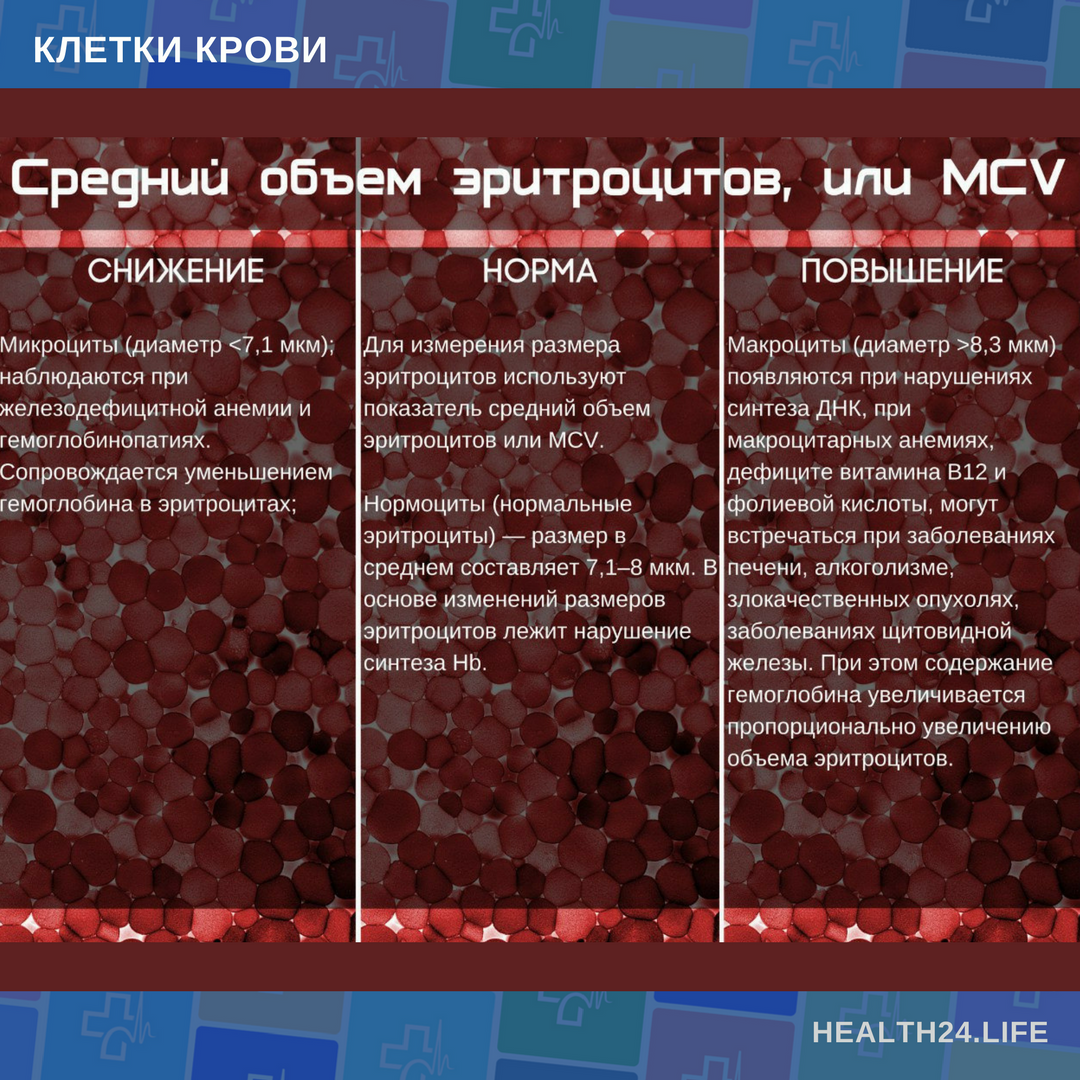 КЛЕТКИ КРОВИ

Средний объем эритроцитов, или MCV

СНИЖЕНИЕ

Микроциты (диаметр <7,1 мкм); наблюдаются при железодефицитной анемии и гемоглобинопатиях. Сопровождается уменьшением гемоглобина в эритроцитах;

НОРМА

Для измерения размера эритроцитов используют показатель средний объем эритроцитов или MCV.

Нормоциты (нормальные эритроциты) — размер в среднем составляет 7,1–8 мкм. В основе изменений размеров эритроцитов лежит нарушение синтеза Hb.

ПОВЫШЕНИЕ

Макроциты (диаметр >8,3 мкм) появляются при нарушениях синтеза ДНК, при макроцитарных анемиях, дефиците витамина В12 и фолиевой кислоты, могут встречаться при заболеваниях печени, алкоголизме, злокачественных опухолях, заболеваниях щитовидной железы. При этом содержание гемоглобина увеличивается пропорционально увеличению объема эритроцитов.

HEALTH24.LIFE